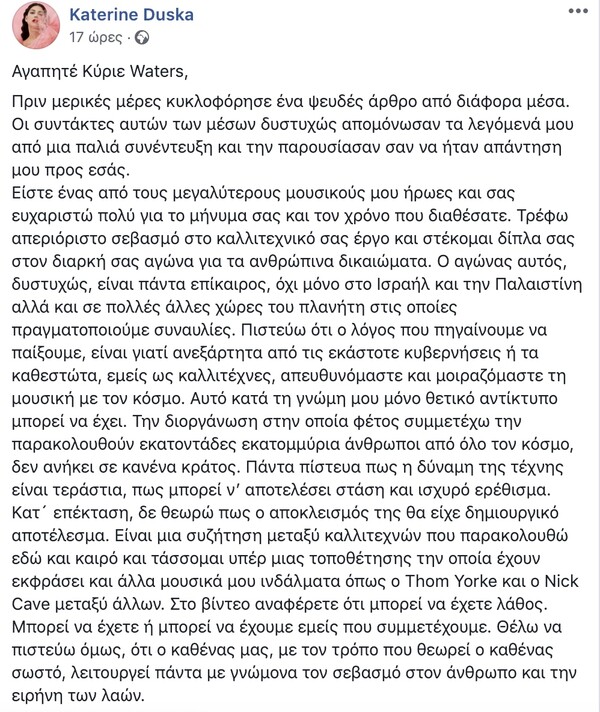 Katerine Duska
17 ώρες ·

Αγαπητέ Κύριε Waters,

Πριν μερικές μέρες κυκλοφόρησε ένα ψευδές άρθρο από διάφορα μέσα. Οι συντάκτες αυτών των μέσων δυστυχώς απομόνωσαν τα λεγόμενά μου από μια παλιά συνέντευξη και την παρουσίασαν σαν να ήταν απάντηση μου προς εσάς.
Είστε ένας από τους μεγαλύτερους μουσικούς μου ήρωες και σας ευχαριστώ πολύ για το μήνυμα σας και τον χρόνο που διαθέσατε. Τρέφω απεριόριστο σεβασμό στο καλλιτεχνικό σας έργο και στέκομαι δίπλα σας στον διαρκή σας αγώνα για τα ανθρώπινα δικαιώματα. Ο αγώνας αυτός, δυστυχώς, είναι πάντα επίκαιρος, όχι μόνο στο Ισραήλ και την Παλαιστίνη αλλά και σε πολλές άλλες χώρες του πλανήτη στις οποίες πραγματοποιούμε συναυλίες. Πιστεύω ότι ο λόγος που πηγαίνουμε να παίξουμε, είναι γιατί ανεξάρτητα από τις εκάστοτε κυβερνήσεις ή τα καθεστώτα, εμείς ως καλλιτέχνες, απευθυνόμαστε και μοιραζόμαστε τη μουσική με τον κόσμο. Αυτό κατά τη γνώμη μου μόνο θετικό αντίκτυπο μπορεί να έχει. Την διοργάνωση στην οποία φέτος συμμετέχω την παρακολουθούν εκατοντάδες εκατομμύρια άνθρωποι από όλο τον κόσμο, δεν ανήκει σε κανένα κράτος. Πάντα πίστευα πως η δύναμη της τέχνης είναι τεράστια, πως μπορεί ν' αποτελέσει στάση και ισχυρό ερέθισμα. Κατ΄ επέκταση, δε θεωρώ πως ο αποκλεισμός της θα είχε δημιουργικό αποτέλεσμα. Είναι μια συζήτηση μεταξύ καλλιτεχνών που παρακολουθώ εδώ και καιρό και τάσσομαι υπέρ μιας τοποθέτησης την οποία έχουν εκφράσει και άλλα μουσικά μου ινδάλματα όπως ο Thom Yorke και ο Nick Cave μεταξύ άλλων. Στο βίντεο αναφέρετε ότι μπορεί να έχετε λάθος. Μπορεί να έχετε ή μπορεί να έχουμε εμείς που συμμετέχουμε. Θέλω να πιστεύω όμως, ότι ο καθένας μας, με τον τρόπο που θεωρεί ο καθένας σωστό, λειτουργεί πάντα με γνώμονα τον σεβασμό στον άνθρωπο και την ειρήνη των λαών.